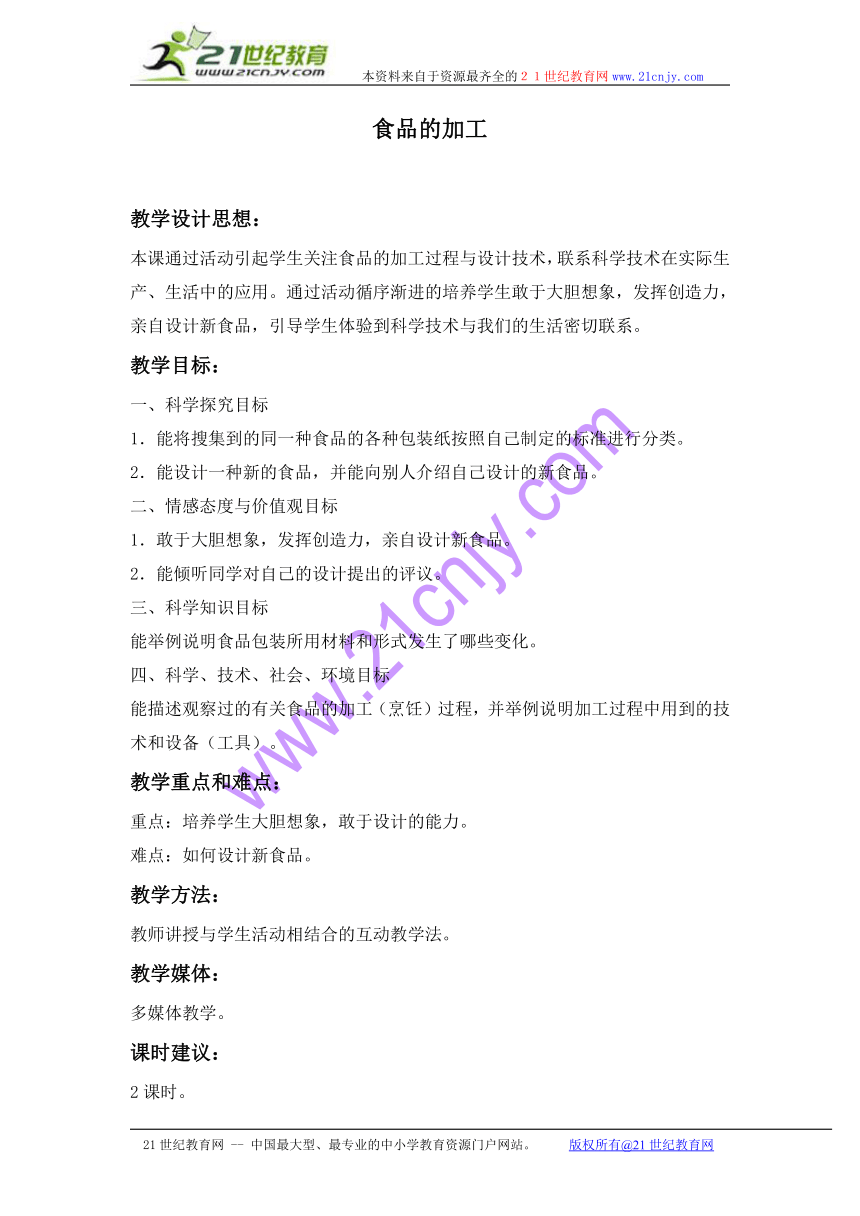 21世纪教育
www.21cnjy.com
本资料来自于资源最齐全的２１世纪教育网www.21cnjy.com

食品的加工

教学设计思想：

本课通过活动引起学生关注食品的加工过程与设计技术，联系科学技术在实际生产、生活中的应用。通过活动循序渐进的培养学生敢于大胆想象，发挥创造力，亲自设计新食品，引导学生体验到科学技术与我们的生活密切联系。

教学目标：

一、科学探究目标

1．能将搜集到的同一种食品的各种包装纸按照自己制定的标准进行分类。

2．能设计一种新的食品，并能向别人介绍自己设计的新食品。

二、情感态度与价值观目标

1．敢于大胆想象，发挥创造力，亲自设计新食品。

2．能倾听同学对自己的设计提出的评议。

三、科学知识目标

能举例说明食品包装所用材料和形式发生了哪些变化。

四、科学、技术、社会、环境目标

能描述观察过的有关食品的加工（烹饪）过程，并举例说明加工过程中用到的技术和设备（工具）。

教学重点和难点：

重点：培养学生大胆想象，敢于设计的能力。

难点：如何设计新食品。

教学方法：

教师讲授与学生活动相结合的互动教学法。

教学媒体：

多媒体教学。

课时建议：

2课时。

www.21cnjy.com

21世纪教育网 -- 中国最大型、最专业的中小学教育资源门户网站。 版权所有@21世纪教育网